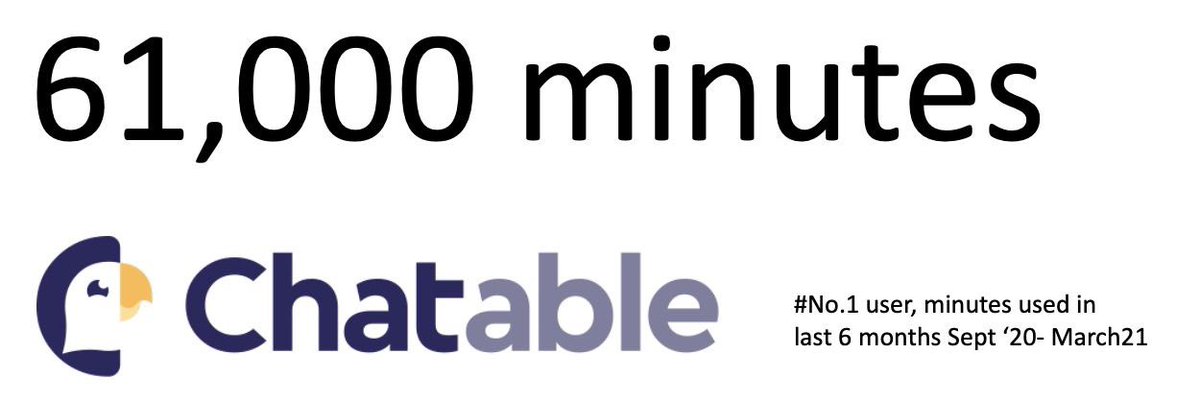 61,000 minutes

Chatable

#No.1 user, minutes used in last 6 months Sept ‘20- March21